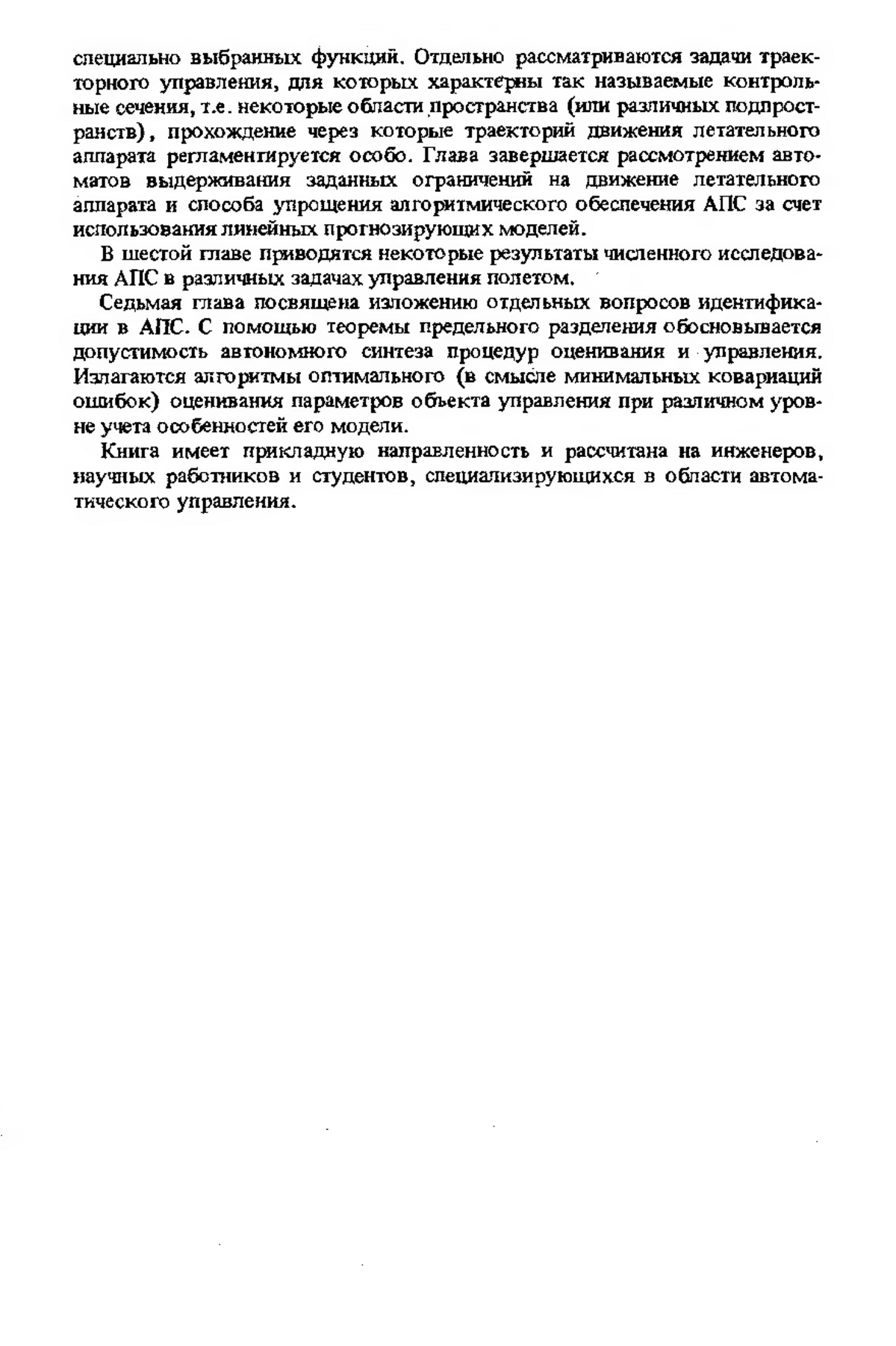 специально выбранных функций. Отдельно рассматриваются задачи траекторного управления, для которых характерны так называемые контрольные сечения, т.е. некоторые области пространства (или различных подпространств), прохождение через которые траекторий движения летательного аппарата регламентируется особо. Глава завершается рассмотрением автоматов выдерживания заданных ограничений на движение летательного аппарата и способа упрощения алгоритмического обеспечения АПС за счет использования линейных прогнозирующих моделей.

В шестой главе приводятся некоторые результаты численного исследования АПС в различных задачах управления полетом.

Седьмая глава посвящена изложению отдельных вопросов идентификации в АПС. С помощью теоремы предельного разделения обосновывается допустимость автономного синтеза процедур оценивания и управления. Излагаются алгоритмы оптимального (в смысле минимальных ковариаций ошибок) оценивания параметров объекта управления при различном уровне учета особенностей его модели.

Книга имеет прикладную направленность и рассчитана на инженеров, научных работников и студентов, специализирующихся в области автоматического управления.